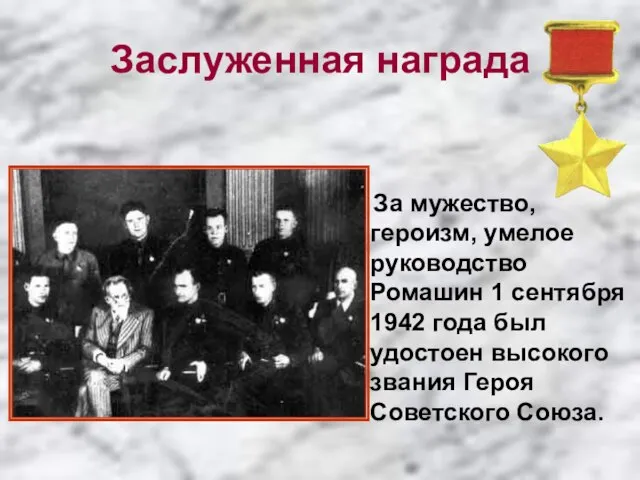 Заслуженная награда

За мужество, героизм, умелое руководство Ромашин 1 сентября 1942 года был удостоен высокого звания Героя Советского Союза.